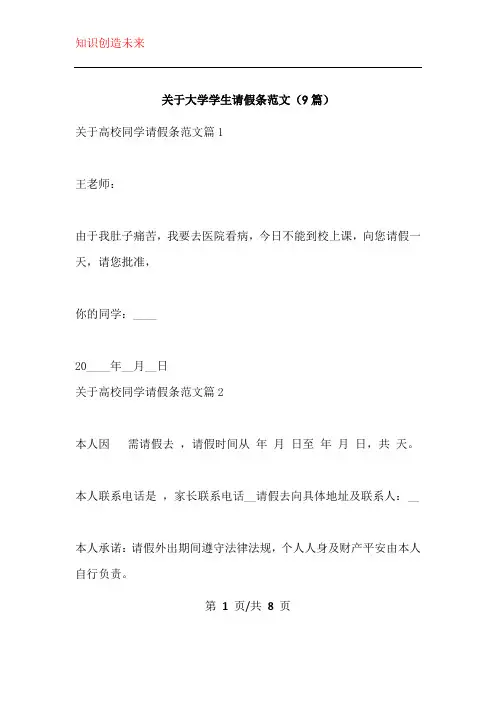 知识创造未来

关于大学学生请假条范文（9篇）

关于高校同学请假条范文篇1

王老师：

由于我肚子痛苦，我要去医院看病，今日不能到校上课，向您请假一天，请您批准，

你的同学：____

20____年__月__日

关于高校同学请假条范文篇2

本人因　需请假去　，请假时间从　年　月　日至　年　月　日，共　天。

本人联系电话是　，家长联系电话__请假去向具体地址及联系人：__

本人承诺：请假外出期间遵守法律法规，个人人身及财产平安由本人自行负责。

第 1 页/共 8 页